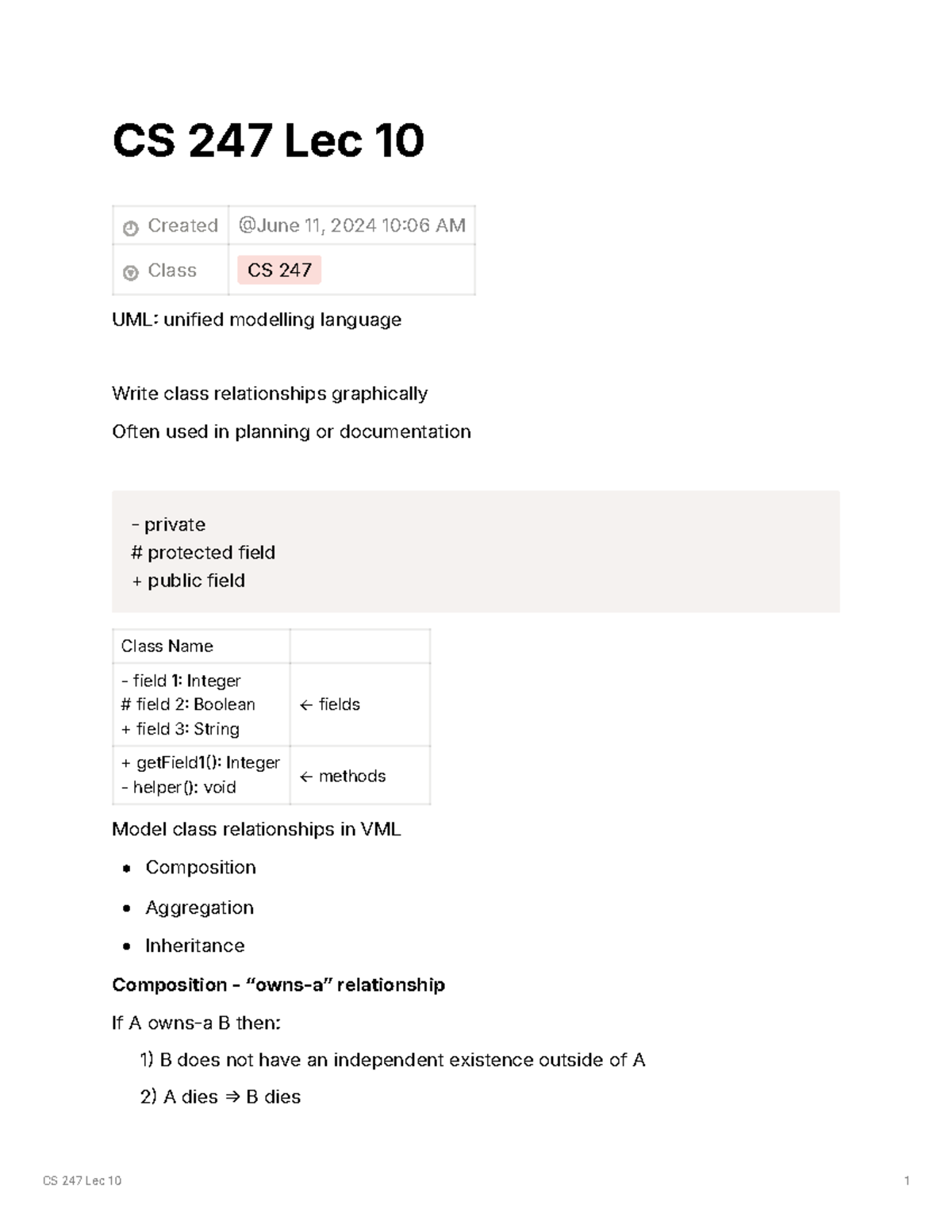 CS 247 Lec 10

Created @June 11, 2024 10:06 AM
Class CS 247

UML: unified modelling language

Write class relationships graphically

Often used in planning or documentation

- private
# protected field
+ public field

| Class Name | |
|---|---|
| - field 1: Integer # field 2: Boolean + field 3: String | ← fields |
| + getField1(): Integer - helper(): void | ← methods |

Model class relationships in VML

• Composition
• Aggregation
• Inheritance

Composition - "owns-a" relationship

If A owns-a B then:

1) B does not have an independent existence outside of A

2) A dies ⇒ B dies

CS 247 Lec 10

1